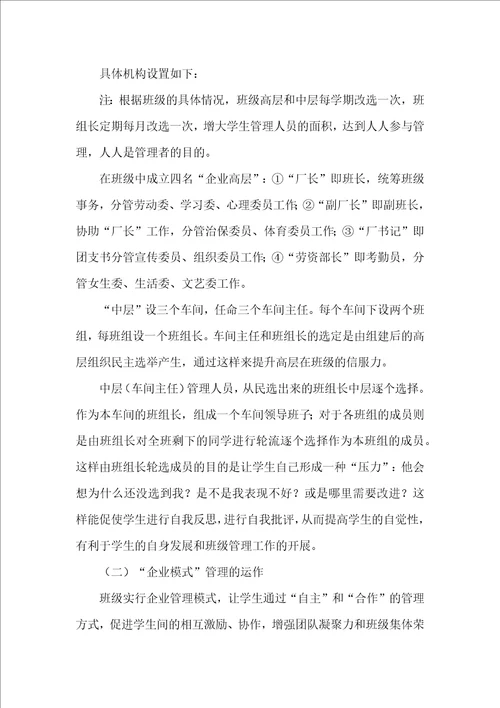 具体机构设置如下：

注：根据班级的具体情况，班级高层和中层每学期改选一次，班组长定期每月改选一次，增大学生管理人员的面积，达到人人参与管理，人人是管理者的目的。

在班级中成立四名“企业高层”：①“厂长”即班长，统筹班级事务，分管劳动委、学习委、心理委员工作；②“副厂长”即副班长，协助“厂长”工作，分管治保委员、体育委员工作；③“厂书记”即团支书分管宣传委员、组织委员工作；④“劳资部长”即考勤员，分管女生委、生活委、文艺委工作。

“中层”设三个车间，任命三个车间主任。每个车间下设两个班组，每班组设一个班组长。车间主任和班组长的选定是由组建后的高层组织民主选举产生，通过这样来提升高层在班级的信服力。

中层（车间主任）管理人员，从民选出来的班组长中层逐个选择。作为本车间的班组长，组成一个车间领导班子；对于各班组的成员则是由班组长对全班剩下的同学进行轮流逐个选择作为本班组的成员。这样由班组长轮选成员的目的是让学生自己形成一种“压力”：他会想为什么还没选到我？是不是我表现不好？或是哪里需要改进？这样能促使学生进行自我反思，进行自我批评，从而提高学生的自觉性，有利于学生的自身发展和班级管理工作的开展。

（二）“企业模式”管理的运作

班级实行企业管理模式，让学生通过“自主”和“合作”的管理方式，促进学生间的相互激励、协作，增强团队凝聚力和班级集体荣